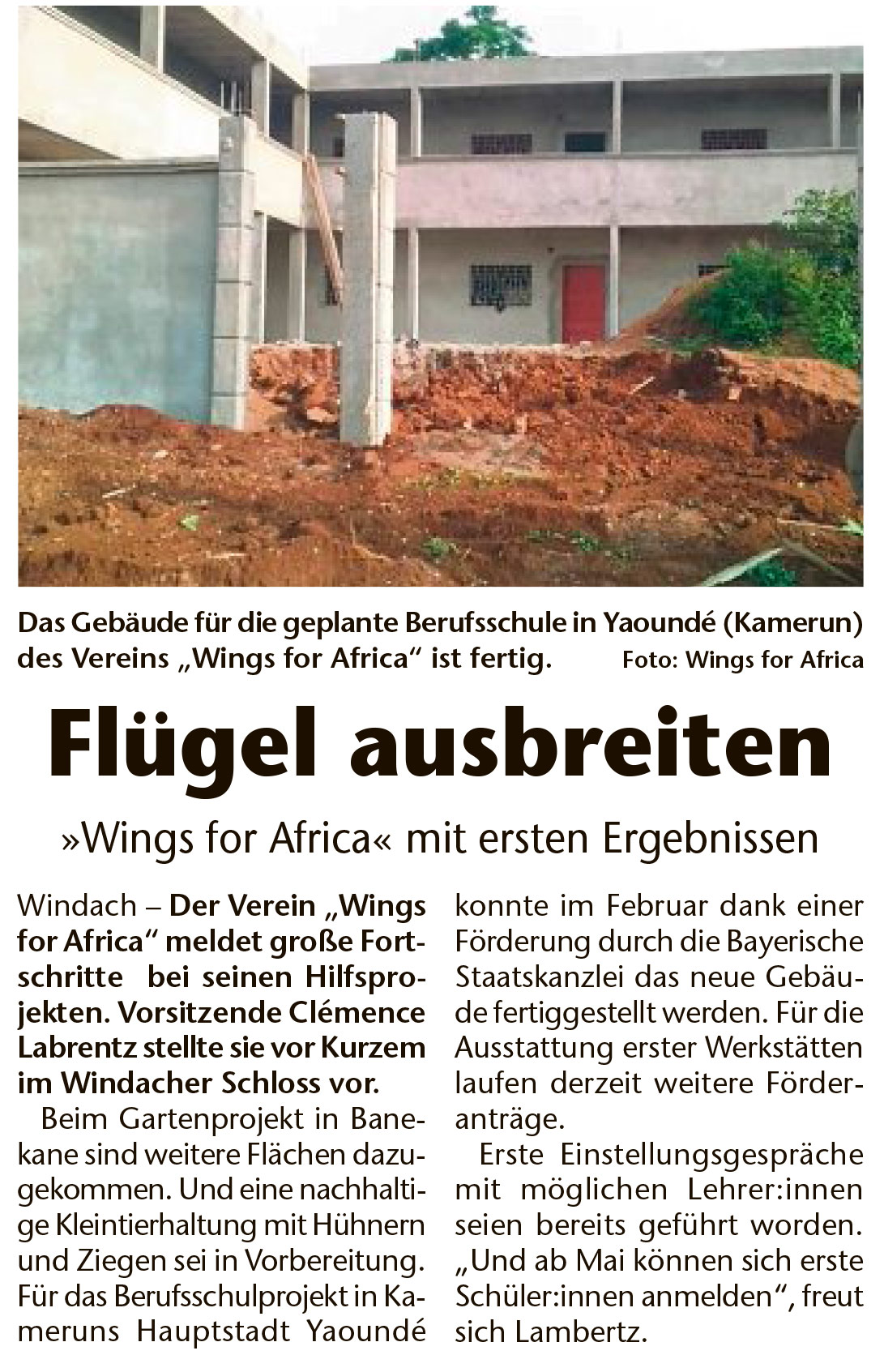 Das Gebäude für die geplante Berufsschule in Yaoundé (Kamerun) des Vereins „Wings for Africa“ ist fertig. Foto: Wings for Africa

Flügel ausbreiten

»Wings for Africa« mit ersten Ergebnissen

Windach – Der Verein „Wings for Africa“ meldet große Fortschritte bei seinen Hilfsprojekten. Vorsitzende Clémence Labrentz stellte sie vor Kurzem im Windacher Schloss vor.

Beim Gartenprojekt in Banekane sind weitere Flächen dazugekommen. Und eine nachhaltige Kleintierhaltung mit Hühnern und Ziegen sei in Vorbereitung. Für das Berufsschulprojekt in Kameruns Hauptstadt Yaoundé konnte im Februar dank einer Förderung durch die Bayerische Staatskanzlei das neue Gebäude fertiggestellt werden. Für die Ausstattung erster Werkstätten laufen derzeit weitere Förderanträge.

Erste Einstellungsgespräche mit möglichen Lehrer:innen seien bereits geführt worden. „Und ab Mai können sich erste Schüler:innen anmelden“, freut sich Lambertz.